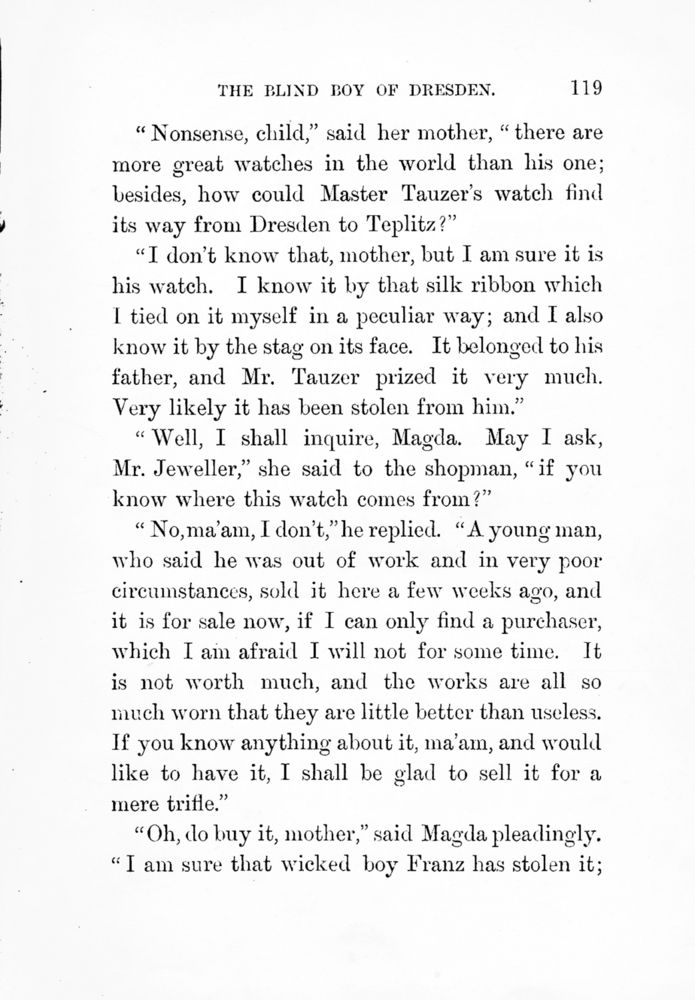 THE BLIND BOY OF DRESDEN. 119

"Nonsense, child," said her mother, "there are more great watches in the world than his one; besides, how could Master Tauzer's watch find its way from Dresden to Teplitz?"

"I don't know that, mother, but I am sure it is his watch. I know it by that silk ribbon which I tied on it myself in a peculiar way; and I also know it by the stag on its face. It belonged to his father, and Mr. Tauzer prized it very much. Very likely it has been stolen from him."

"Well, I shall inquire, Magda. May I ask, Mr. Jeweller," she said to the shopman, "if you know where this watch comes from?"

"No, ma'am, I don't," he replied. "A young man, who said he was out of work and in very poor circumstances, sold it here a few weeks ago, and it is for sale now, if I can only find a purchaser, which I am afraid I will not for some time. It is not worth much, and the works are all so much worn that they are little better than useless. If you know anything about it, ma'am, and would like to have it, I shall be glad to sell it for a mere trifle."

"Oh, do buy it, mother," said Magda pleadingly. "I am sure that wicked boy Franz has stolen it;